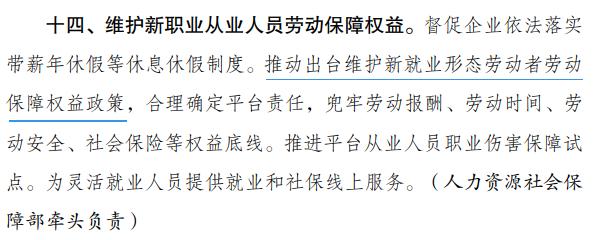 十四、维护新职业从业人员劳动保障权益。督促企业依法落实带薪年休假等休息休假制度。推动出台维护新就业形态劳动者劳动保障权益政策，合理确定平台责任，兜牢劳动报酬、劳动时间、劳动安全、社会保险等权益底线。推进平台从业人员职业伤害保障试点。为灵活就业人员提供就业和社保线上服务。（人力资源社会保障部牵头负责）